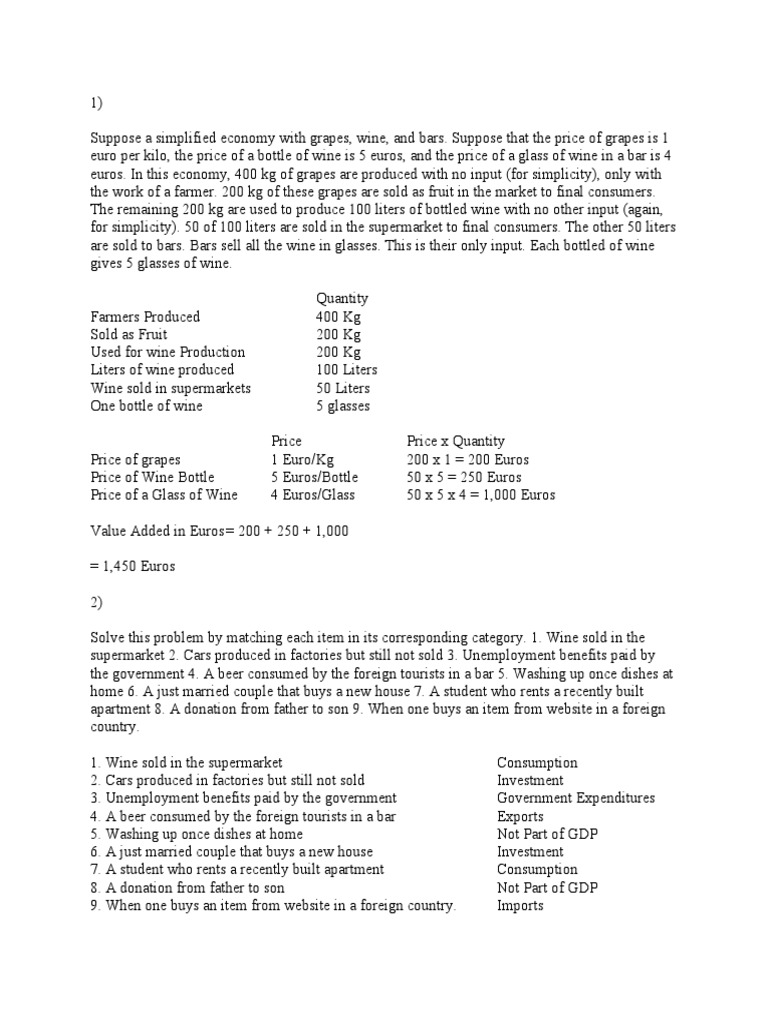 1)

Suppose a simplified economy with grapes, wine, and bars. Suppose that the price of grapes is 1 euro per kilo, the price of a bottle of wine is 5 euros, and the price of a glass of wine in a bar is 4 euros. In this economy, 400 kg of grapes are produced with no input (for simplicity), only with the work of a farmer. 200 kg of these grapes are sold as fruit in the market to final consumers. The remaining 200 kg are used to produce 100 liters of bottled wine with no other input (again, for simplicity). 50 of 100 liters are sold in the supermarket to final consumers. The other 50 liters are sold to bars. Bars sell all the wine in glasses. This is their only input. Each bottled of wine gives 5 glasses of wine.

| | Quantity |
|---|---|
| Farmers Produced | 400 Kg |
| Sold as Fruit | 200 Kg |
| Used for wine Production | 200 Kg |
| Liters of wine produced | 100 Liters |
| Wine sold in supermarkets | 50 Liters |
| One bottle of wine | 5 glasses |

| | Price | Price x Quantity |
|---|---|---|
| Price of grapes | 1 Euro/Kg | 200 x 1 = 200 Euros |
| Price of Wine Bottle | 5 Euros/Bottle | 50 x 5 = 250 Euros |
| Price of a Glass of Wine | 4 Euros/Glass | 50 x 5 x 4 = 1,000 Euros |

Value Added in Euros= 200 + 250 + 1,000

= 1,450 Euros

2)

Solve this problem by matching each item in its corresponding category. 1. Wine sold in the supermarket 2. Cars produced in factories but still not sold 3. Unemployment benefits paid by the government 4. A beer consumed by the foreign tourists in a bar 5. Washing up once dishes at home 6. A just married couple that buys a new house 7. A student who rents a recently built apartment 8. A donation from father to son 9. When one buys an item from website in a foreign country.

| | |
|---|---|
| 1. Wine sold in the supermarket | Consumption |
| 2. Cars produced in factories but still not sold | Investment |
| 3. Unemployment benefits paid by the government | Government Expenditures |
| 4. A beer consumed by the foreign tourists in a bar | Exports |
| 5. Washing up once dishes at home | Not Part of GDP |
| 6. A just married couple that buys a new house | Investment |
| 7. A student who rents a recently built apartment | Consumption |
| 8. A donation from father to son | Not Part of GDP |
| 9. When one buys an item from website in a foreign country. | Imports |